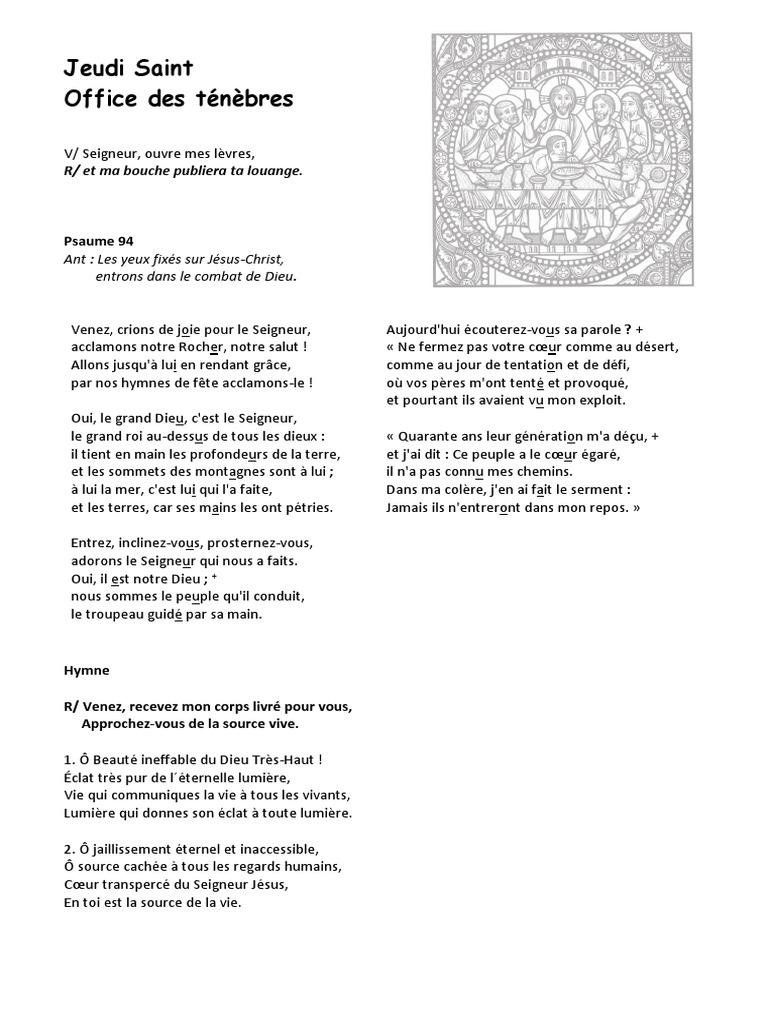 Jeudi Saint
Office des ténèbres

V/ Seigneur, ouvre mes lèvres,
R/ et ma bouche publiera ta louange.

Psaume 94
Ant : Les yeux fixés sur Jésus-Christ,
entrons dans le combat de Dieu.

Venez, crions de joie pour le Seigneur,
acclamons notre Rocher, notre salut !
Allons jusqu'à lui en rendant grâce,
par nos hymnes de fête acclamons-le !

Oui, le grand Dieu, c'est le Seigneur,
le grand roi au-dessus de tous les dieux :
il tient en main les profondeurs de la terre,
et les sommets des montagnes sont à lui ;
à lui la mer, c'est lui qui l'a faite,
et les terres, car ses mains les ont pétries.

Entrez, inclinez-vous, prosternez-vous,
adorons le Seigneur qui nous a faits.
Oui, il est notre Dieu ; +
nous sommes le peuple qu'il conduit,
le troupeau guidé par sa main.

Aujourd'hui écouterez-vous sa parole ? +
« Ne fermez pas votre cœur comme au désert,
comme au jour de tentation et de défi,
où vos pères m'ont tenté et provoqué,
et pourtant ils avaient vu mon exploit.

« Quarante ans leur génération m'a déçu, +
et j'ai dit : Ce peuple a le cœur égaré,
il n'a pas connu mes chemins.
Dans ma colère, j'en ai fait le serment :
Jamais ils n'entreront dans mon repos. »

Hymne

R/ Venez, recevez mon corps livré pour vous,
Approchez-vous de la source vive.

1. Ô Beauté ineffable du Dieu Très-Haut !
Éclat très pur de l´éternelle lumière,
Vie qui communiques la vie à tous les vivants,
Lumière qui donnes son éclat à toute lumière.

2. Ô jaillissement éternel et inaccessible,
Ô source cachée à tous les regards humains,
Cœur transpercé du Seigneur Jésus,
En toi est la source de la vie.